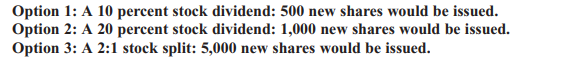 Option 1: A 10 percent stock dividend: 500 new shares would be issued.
Option 2: A 20 percent stock dividend: 1,000 new shares would be issued.
Option 3: A 2:1 stock split: 5,000 new shares would be issued.